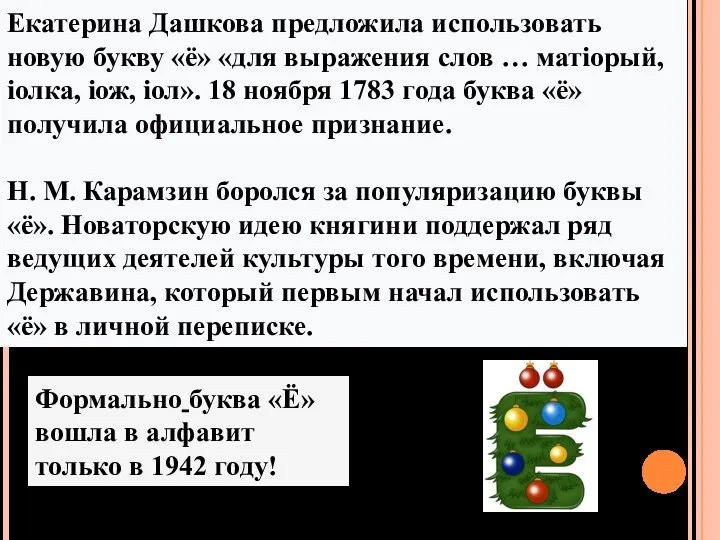 Екатерина Дашкова предложила использовать новую букву «ё» «для выражения слов … матіорый, іолка, іож, іол». 18 ноября 1783 года буква «ё» получила официальное признание.

Н. М. Карамзин боролся за популяризацию буквы «ё». Новаторскую идею княгини поддержал ряд ведущих деятелей культуры того времени, включая Державина, который первым начал использовать «ё» в личной переписке.

Формально буква «Ё» вошла в алфавит только в 1942 году!